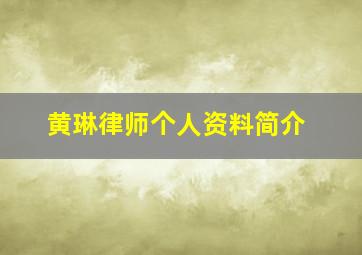 黄琳律师个人资料简介